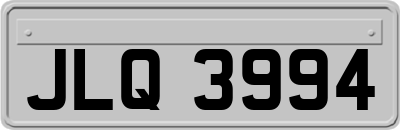 JLQ 3994